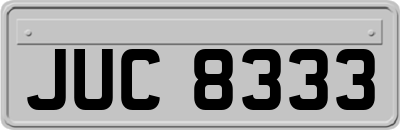 JUC 8333